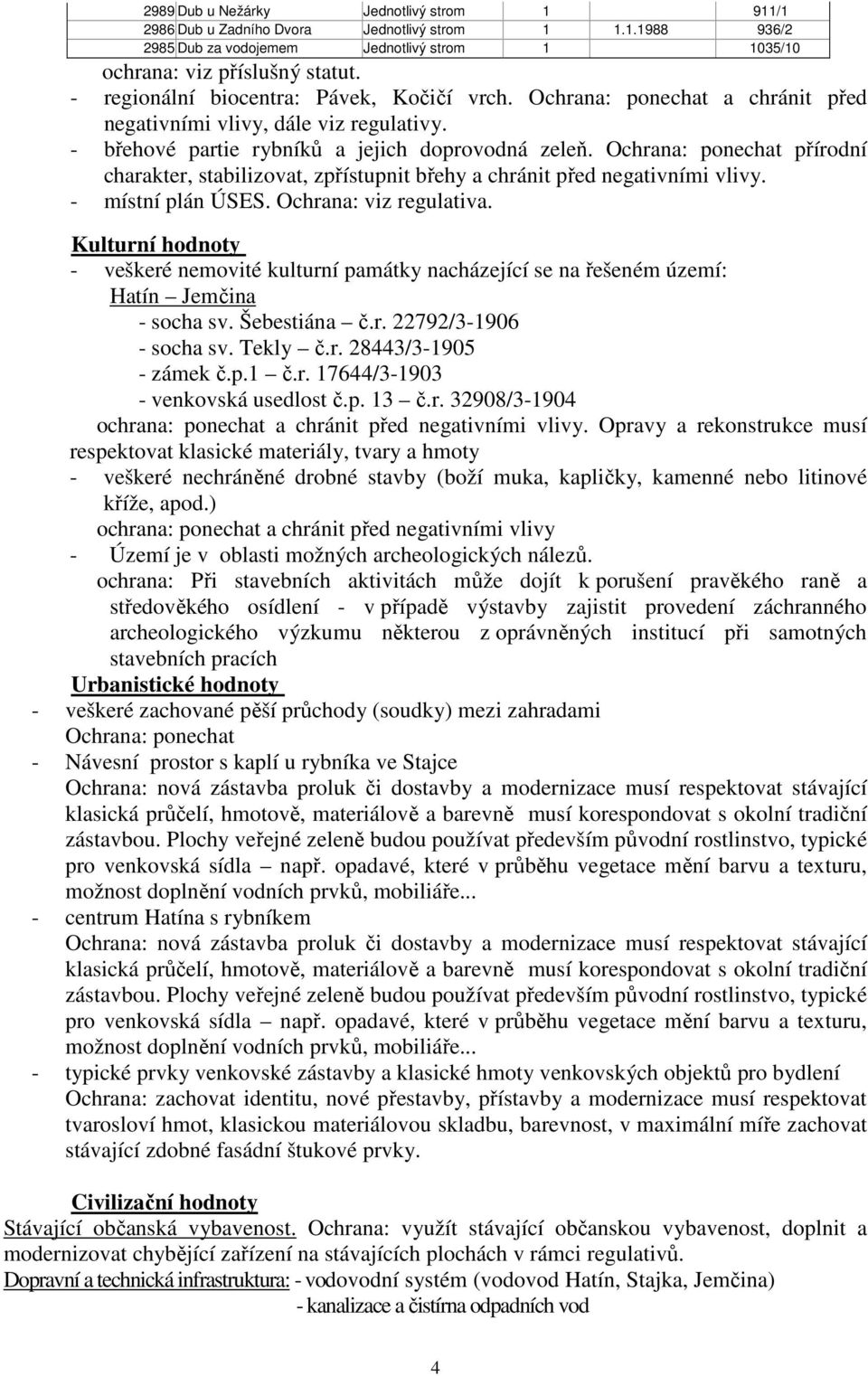 | 2989 | Dub u Nežárky | Jednotlivý strom | 1 | | 911/1 |
|---|---|---|---|---|---|
| 2986 | Dub u Zadního Dvora | Jednotlivý strom | 1 | 1.1.1988 | 936/2 |
| 2985 | Dub za vodojemem | Jednotlivý strom | 1 | | 1035/10 |

ochrana: viz příslušný statut.
- regionální biocentra: Pávek, Kočičí vrch. Ochrana: ponechat a chránit před negativními vlivy, dále viz regulativy.
- břehové partie rybníků a jejich doprovodná zeleň. Ochrana: ponechat přírodní charakter, stabilizovat, zpřístupnit břehy a chránit před negativními vlivy.
- místní plán ÚSES. Ochrana: viz regulativa.

Kulturní hodnoty
- veškeré nemovité kulturní památky nacházející se na řešeném území:
Hatín – Jemčina
- socha sv. Šebestiána – č.r. 22792/3-1906
- socha sv. Tekly – č.r. 28443/3-1905
- zámek č.p.1 – č.r. 17644/3-1903
- venkovská usedlost č.p. 13 – č.r. 32908/3-1904
ochrana: ponechat a chránit před negativními vlivy. Opravy a rekonstrukce musí respektovat klasické materiály, tvary a hmoty
- veškeré nechráněné drobné stavby (boží muka, kapličky, kamenné nebo litinové kříže, apod.)
ochrana: ponechat a chránit před negativními vlivy
- Území je v oblasti možných archeologických nálezů.
ochrana: Při stavebních aktivitách může dojít k porušení pravěkého raně a středověkého osídlení - v případě výstavby zajistit provedení záchranného archeologického výzkumu některou z oprávněných institucí při samotných stavebních pracích
Urbanistické hodnoty
- veškeré zachované pěší průchody (soudky) mezi zahradami
Ochrana: ponechat
- Návesní prostor s kaplí u rybníka ve Stajce
Ochrana: nová zástavba proluk či dostavby a modernizace musí respektovat stávající klasická průčelí, hmotově, materiálově a barevně musí korespondovat s okolní tradiční zástavbou. Plochy veřejné zeleně budou používat především původní rostlinstvo, typické pro venkovská sídla – např. opadavé, které v průběhu vegetace mění barvu a texturu, možnost doplnění vodních prvků, mobiliáře...
- centrum Hatína s rybníkem
Ochrana: nová zástavba proluk či dostavby a modernizace musí respektovat stávající klasická průčelí, hmotově, materiálově a barevně musí korespondovat s okolní tradiční zástavbou. Plochy veřejné zeleně budou používat především původní rostlinstvo, typické pro venkovská sídla – např. opadavé, které v průběhu vegetace mění barvu a texturu, možnost doplnění vodních prvků, mobiliáře...
- typické prvky venkovské zástavby a klasické hmoty venkovských objektů pro bydlení
Ochrana: zachovat identitu, nové přestavby, přístavby a modernizace musí respektovat tvarosloví hmot, klasickou materiálovou skladbu, barevnost, v maximální míře zachovat stávající zdobné fasádní štukové prvky.

Civilizační hodnoty
Stávající občanská vybavenost. Ochrana: využít stávající občanskou vybavenost, doplnit a modernizovat chybějící zařízení na stávajících plochách v rámci regulativů.
Dopravní a technická infrastruktura: - vodovodní systém (vodovod Hatín, Stajka, Jemčina)
- kanalizace a čistírna odpadních vod

4